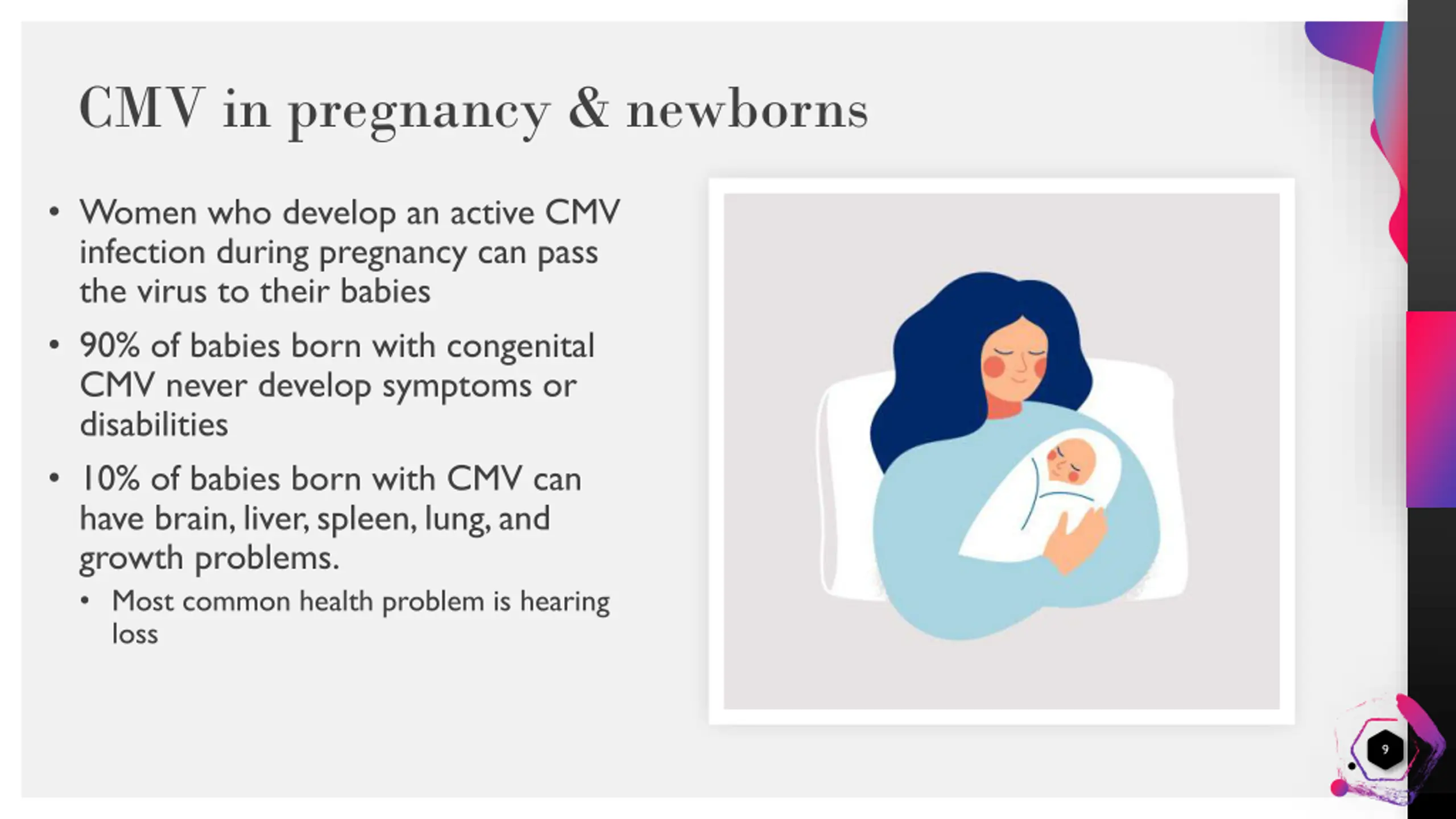 CMV in pregnancy & newborns

• Women who develop an active CMV infection during pregnancy can pass the virus to their babies

• 90% of babies born with congenital CMV never develop symptoms or disabilities

• 10% of babies born with CMV can have brain, liver, spleen, lung, and growth problems.
  • Most common health problem is hearing loss

9